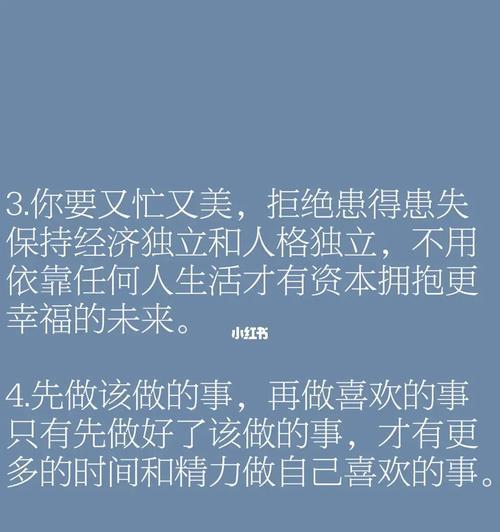 3.你要又忙又美，拒绝患得患失
保持经济独立和人格独立，不用依靠任何人生活才有资本拥抱更幸福的未来。

小红书

4.先做该做的事，再做喜欢的事
只有先做好了该做的事，才有更多的时间和精力做自己喜欢的事。